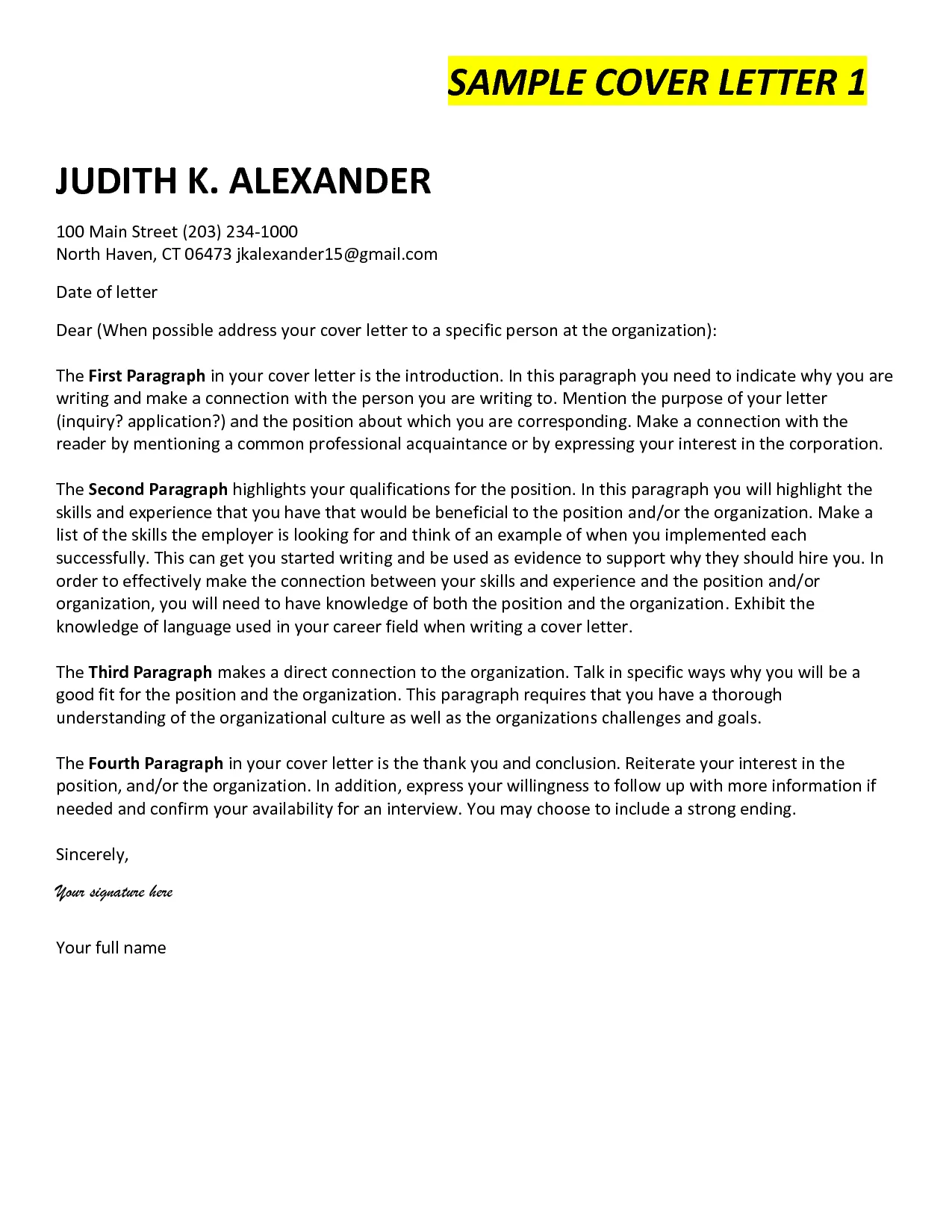 SAMPLE COVER LETTER 1

JUDITH K. ALEXANDER

100 Main Street (203) 234-1000
North Haven, CT 06473 jkalexander15@gmail.com

Date of letter

Dear (When possible address your cover letter to a specific person at the organization):

The First Paragraph in your cover letter is the introduction. In this paragraph you need to indicate why you are writing and make a connection with the person you are writing to. Mention the purpose of your letter (inquiry? application?) and the position about which you are corresponding. Make a connection with the reader by mentioning a common professional acquaintance or by expressing your interest in the corporation.

The Second Paragraph highlights your qualifications for the position. In this paragraph you will highlight the skills and experience that you have that would be beneficial to the position and/or the organization. Make a list of the skills the employer is looking for and think of an example of when you implemented each successfully. This can get you started writing and be used as evidence to support why they should hire you. In order to effectively make the connection between your skills and experience and the position and/or organization, you will need to have knowledge of both the position and the organization. Exhibit the knowledge of language used in your career field when writing a cover letter.

The Third Paragraph makes a direct connection to the organization. Talk in specific ways why you will be a good fit for the position and the organization. This paragraph requires that you have a thorough understanding of the organizational culture as well as the organizations challenges and goals.

The Fourth Paragraph in your cover letter is the thank you and conclusion. Reiterate your interest in the position, and/or the organization. In addition, express your willingness to follow up with more information if needed and confirm your availability for an interview. You may choose to include a strong ending.

Sincerely,

Your signature here

Your full name